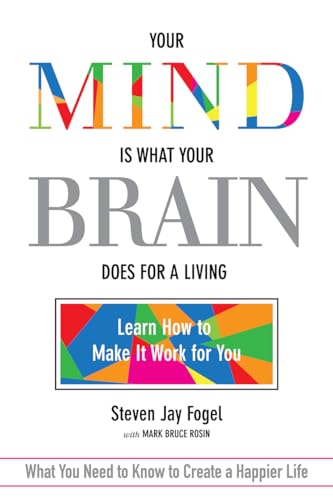 YOUR
MIND
IS WHAT YOUR
BRAIN
DOES FOR A LIVING

Learn How to Make It Work for You

Steven Jay Fogel
with MARK BRUCE ROSIN

What You Need to Know to Create a Happier Life